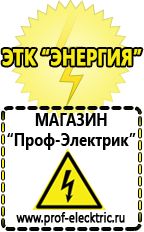 ЭТК "ЭНЕРГИЯ"

МАГАЗИН
"Проф-Электрик"

www.prof-electric.ru